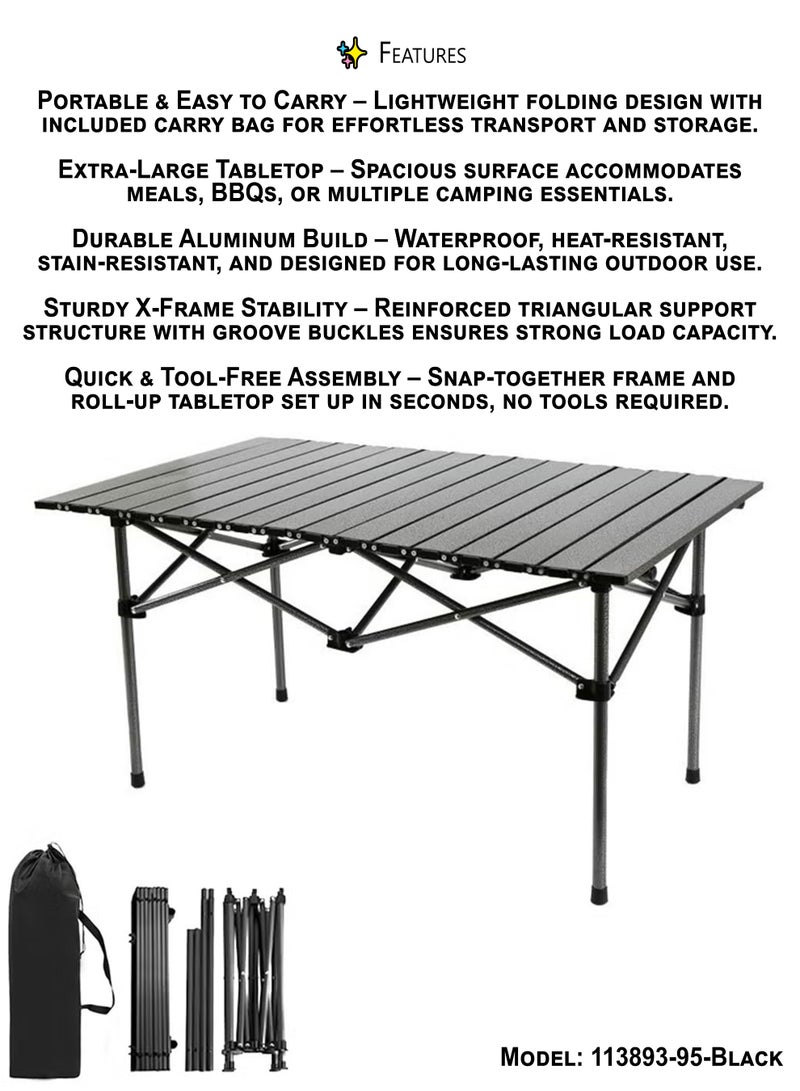 Features

Portable & Easy to Carry – Lightweight folding design with included carry bag for effortless transport and storage.

Extra-Large Tabletop – Spacious surface accommodates meals, BBQs, or multiple camping essentials.

Durable Aluminum Build – Waterproof, heat-resistant, stain-resistant, and designed for long-lasting outdoor use.

Sturdy X-Frame Stability – Reinforced triangular support structure with groove buckles ensures strong load capacity.

Quick & Tool-Free Assembly – Snap-together frame and roll-up tabletop set up in seconds, no tools required.

Model: 113893-95-Black